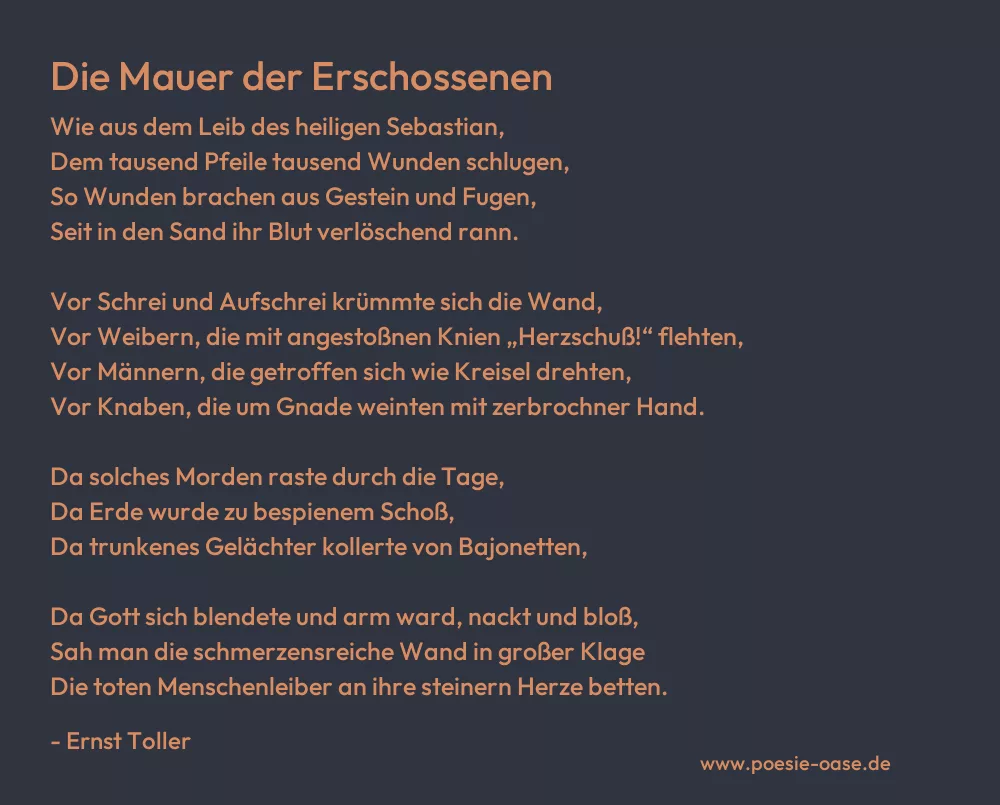 Die Mauer der Erschossenen

Wie aus dem Leib des heiligen Sebastian,
Dem tausend Pfeile tausend Wunden schlugen,
So Wunden brachen aus Gestein und Fugen,
Seit in den Sand ihr Blut verlöschend rann.

Vor Schrei und Aufschrei krümmte sich die Wand,
Vor Weibern, die mit angestoßnen Knien „Herzschuß!“ flehten,
Vor Männern, die getroffen sich wie Kreisel drehten,
Vor Knaben, die um Gnade weinten mit zerbrochner Hand.

Da solches Morden raste durch die Tage,
Da Erde wurde zu bespienem Schoß,
Da trunkenes Gelächter kollerte von Bajonetten,

Da Gott sich blendete und arm ward, nackt und bloß,
Sah man die schmerzensreiche Wand in großer Klage
Die toten Menschenleiber an ihre steinern Herze betten.

- Ernst Toller

www.poesie-oase.de